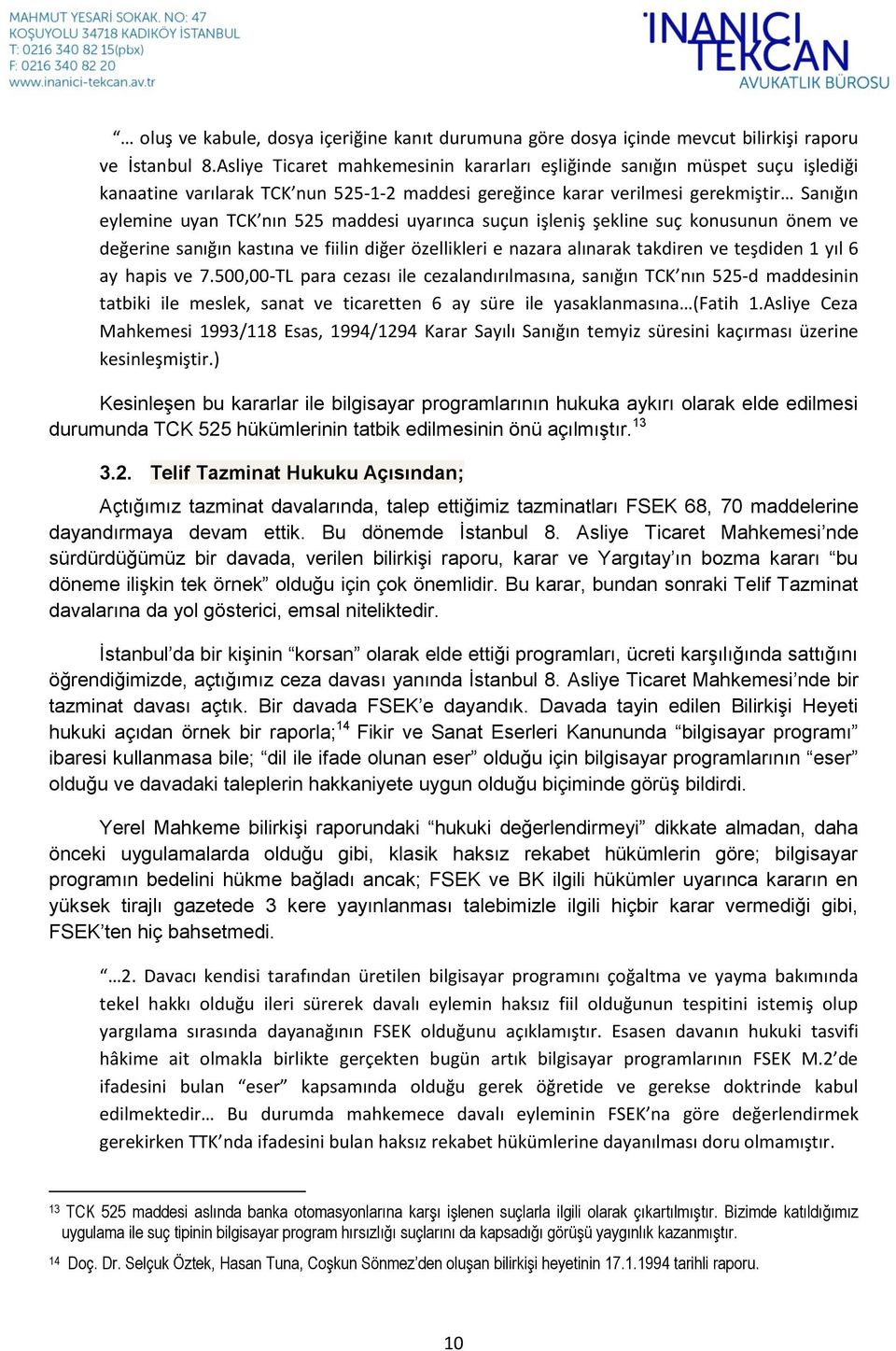 MAHMUT YESARİ SOKAK. NO: 47
KOŞUYOLU 34718 KADIKÖY İSTANBUL
T: 0216 340 82 15(pbx)
F: 0216 340 82 20
www.inanici-tekcan.av.tr

İNANICI TEKCAN
AVUKATLIK BÜROSU

"… oluş ve kabule, dosya içeriğine kanıt durumuna göre dosya içinde mevcut bilirkişi raporu ve İstanbul 8.Asliye Ticaret mahkemesinin kararları eşliğinde sanığın müspet suçu işlediği kanaatine varılarak TCK'nun 525-1-2 maddesi gereğince karar verilmesi gerekmiştir… Sanığın eylemine uyan TCK'nın 525 maddesi uyarınca suçun işleniş şekline suç konusunun önem ve değerine sanığın kastına ve fiilin diğer özellikleri e nazara alınarak takdiren ve teşdiden 1 yıl 6 ay hapis ve 7.500,00-TL para cezası ile cezalandırılmasına, sanığın TCK'nın 525-d maddesinin tatbiki ile meslek, sanat ve ticaretten 6 ay süre ile yasaklanmasına…(Fatih 1.Asliye Ceza Mahkemesi 1993/118 Esas, 1994/1294 Karar Sayılı Sanığın temyiz süresini kaçırması üzerine kesinleşmiştir.)

Kesinleşen bu kararlar ile bilgisayar programlarının hukuka aykırı olarak elde edilmesi durumunda TCK 525 hükümlerinin tatbik edilmesinin önü açılmıştır.$^{13}$

3.2. Telif Tazminat Hukuku Açısından;

Açtığımız tazminat davalarında, talep ettiğimiz tazminatları FSEK 68, 70 maddelerine dayandırmaya devam ettik. Bu dönemde İstanbul 8. Asliye Ticaret Mahkemesi'nde sürdürdüğümüz bir davada, verilen bilirkişi raporu, karar ve Yargıtay'ın bozma kararı "bu döneme ilişkin tek örnek" olduğu için çok önemlidir. Bu karar, bundan sonraki Telif Tazminat davalarına da yol gösterici, emsal niteliktedir.

İstanbul'da bir kişinin "korsan" olarak elde ettiği programları, ücreti karşılığında sattığını öğrendiğimizde, açtığımız ceza davası yanında İstanbul 8. Asliye Ticaret Mahkemesi'nde bir tazminat davası açtık. Bir davada FSEK'e dayandık. Davada tayin edilen Bilirkişi Heyeti hukuki açıdan örnek bir raporla;$^{14}$ Fikir ve Sanat Eserleri Kanununda "bilgisayar programı" ibaresi kullanmasa bile; "dil ile ifade olunan eser" olduğu için bilgisayar programlarının "eser" olduğu ve davadaki taleplerin hakkaniyete uygun olduğu biçiminde görüş bildirdi.

Yerel Mahkeme bilirkişi raporundaki "hukuki değerlendirmeyi" dikkate almadan, daha önceki uygulamalarda olduğu gibi, klasik haksız rekabet hükümlerin göre; bilgisayar programın bedelini hükme bağladı ancak; FSEK ve BK ilgili hükümler uyarınca kararın en yüksek tirajlı gazetede 3 kere yayınlanması talebimizle ilgili hiçbir karar vermediği gibi, FSEK'ten hiç bahsetmedi.

"…2. Davacı kendisi tarafından üretilen bilgisayar programını çoğaltma ve yayma bakımında tekel hakkı olduğu ileri sürerek davalı eylemin haksız fiil olduğunun tespitini istemiş olup yargılama sırasında dayanağının FSEK olduğunu açıklamıştır. Esasen davanın hukuki tasvifi hâkime ait olmakla birlikte gerçekten bugün artık bilgisayar programlarının FSEK M.2'de ifadesini bulan "eser" kapsamında olduğu gerek öğretide ve gerekse doktrinde kabul edilmektedir… Bu durumda mahkemece davalı eyleminin FSEK'na göre değerlendirmek gerekirken TTK'nda ifadesini bulan haksız rekabet hükümlerine dayanılması doru olmamıştır.

$^{13}$ TCK 525 maddesi aslında banka otomasyonlarına karşı işlenen suçlarla ilgili olarak çıkartılmıştır. Bizimde katıldığımız uygulama ile suç tipinin bilgisayar program hırsızlığı suçlarını da kapsadığı görüşü yaygınlık kazanmıştır.

$^{14}$ Doç. Dr. Selçuk Öztek, Hasan Tuna, Coşkun Sönmez'den oluşan bilirkişi heyetinin 17.1.1994 tarihli raporu.

10